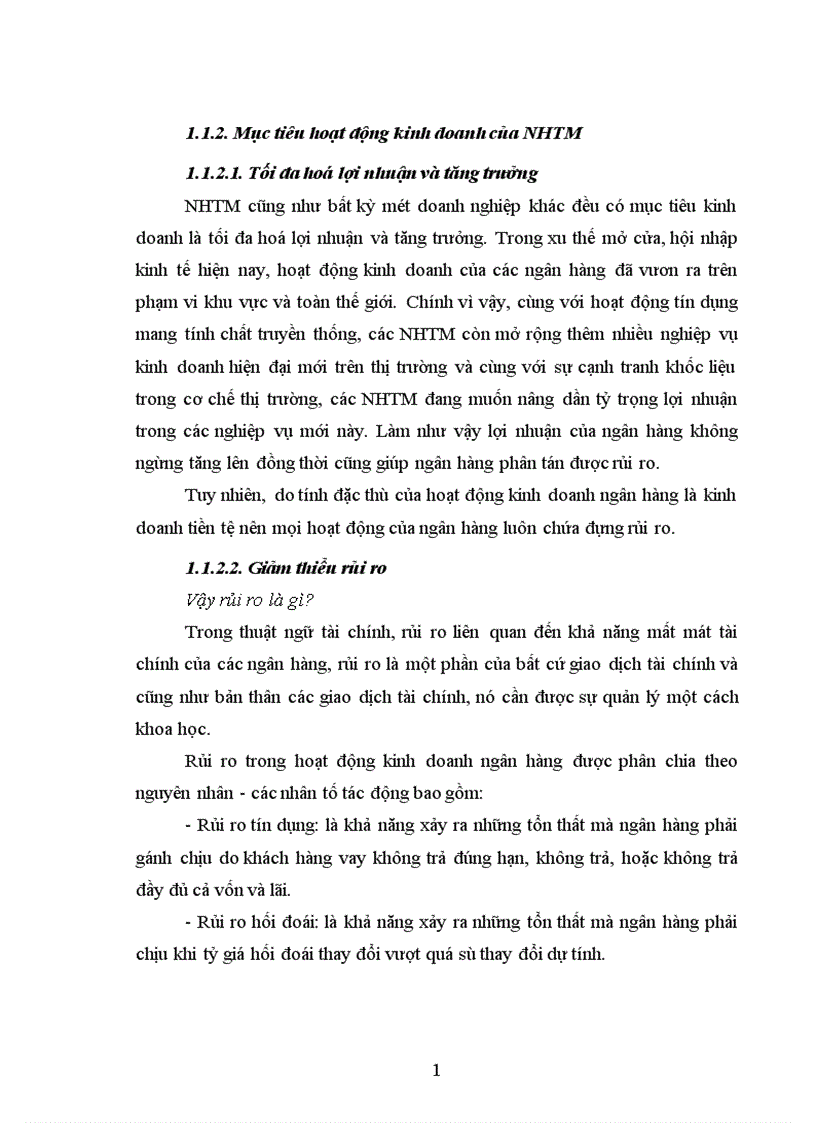 1.1.2. Mục tiêu hoạt động kinh doanh của NHTM

1.1.2.1. Tối đa hoá lợi nhuận và tăng trưởng

NHTM cũng như bất kỳ mét doanh nghiệp khác đều có mục tiêu kinh doanh là tối đa hoá lợi nhuận và tăng trưởng. Trong xu thế mở cửa, hội nhập kinh tế hiện nay, hoạt động kinh doanh của các ngân hàng đã vươn ra trên phạm vi khu vực và toàn thế giới. Chính vì vậy, cùng với hoạt động tín dụng mang tính chất truyền thống, các NHTM còn mở rộng thêm nhiều nghiệp vụ kinh doanh hiện đại mới trên thị trường và cùng với sự cạnh tranh khốc liệu trong cơ chế thị trường, các NHTM đang muốn nâng dần tỷ trọng lợi nhuận trong các nghiệp vụ mới này. Làm như vậy lợi nhuận của ngân hàng không ngừng tăng lên đồng thời cũng giúp ngân hàng phân tán được rủi ro.

Tuy nhiên, do tính đặc thù của hoạt động kinh doanh ngân hàng là kinh doanh tiền tệ nên mọi hoạt động của ngân hàng luôn chứa đựng rủi ro.

1.1.2.2. Giảm thiểu rủi ro

Vậy rủi ro là gì?

Trong thuật ngữ tài chính, rủi ro liên quan đến khả năng mất mát tài chính của các ngân hàng, rủi ro là một phần của bất cứ giao dịch tài chính và cũng như bản thân các giao dịch tài chính, nó cần được sự quản lý một cách khoa học.

Rủi ro trong hoạt động kinh doanh ngân hàng được phân chia theo nguyên nhân - các nhân tố tác động bao gồm:

- Rủi ro tín dụng: là khả năng xảy ra những tổn thất mà ngân hàng phải gánh chịu do khách hàng vay không trả đúng hạn, không trả, hoặc không trả đầy đủ cả vốn và lãi.

- Rủi ro hối đoái: là khả năng xảy ra những tổn thất mà ngân hàng phải chịu khi tỷ giá hối đoái thay đổi vượt quá sù thay đổi dự tính.

1